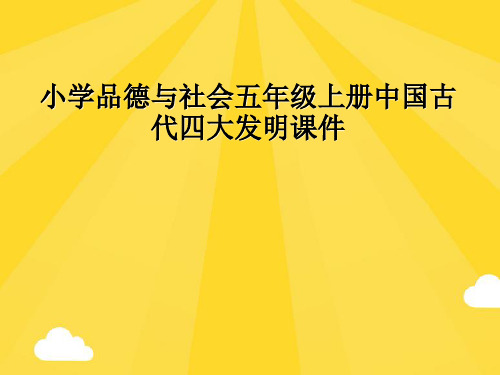 小学品德与社会五年级上册中国古代四大发明课件